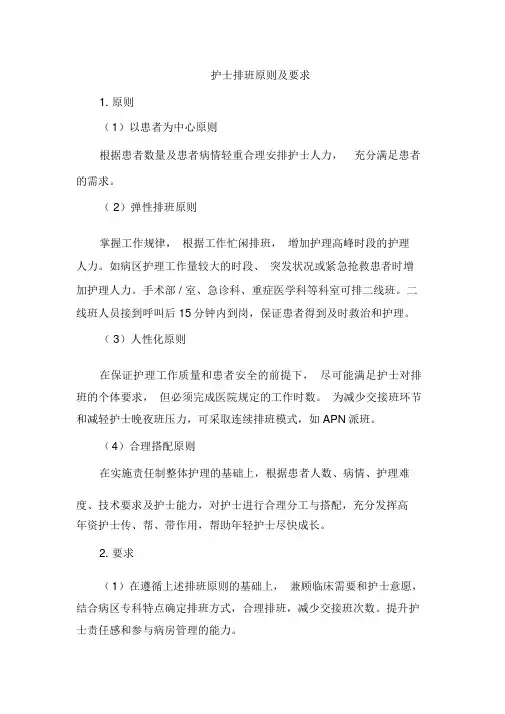 护士排班原则及要求

1. 原则

（1）以患者为中心原则

根据患者数量及患者病情轻重合理安排护士人力， 充分满足患者的需求。

（2）弹性排班原则

掌握工作规律， 根据工作忙闲排班， 增加护理高峰时段的护理人力。如病区护理工作量较大的时段、 突发状况或紧急抢救患者时增加护理人力。手术部 / 室、急诊科、重症医学科等科室可排二线班。二线班人员接到呼叫后 15 分钟内到岗，保证患者得到及时救治和护理。

（3）人性化原则

在保证护理工作质量和患者安全的前提下， 尽可能满足护士对排班的个体要求， 但必须完成医院规定的工作时数。 为减少交接班环节和减轻护士晚夜班压力，可采取连续排班模式，如 APN 派班。

（4）合理搭配原则

在实施责任制整体护理的基础上，根据患者人数、病情、护理难度、技术要求及护士能力，对护士进行合理分工与搭配，充分发挥高年资护士传、帮、带作用，帮助年轻护士尽快成长。

2. 要求

（1）在遵循上述排班原则的基础上， 兼顾临床需要和护士意愿，结合病区专科特点确定排班方式，合理排班，减少交接班次数。提升护士责任感和参与病房管理的能力。